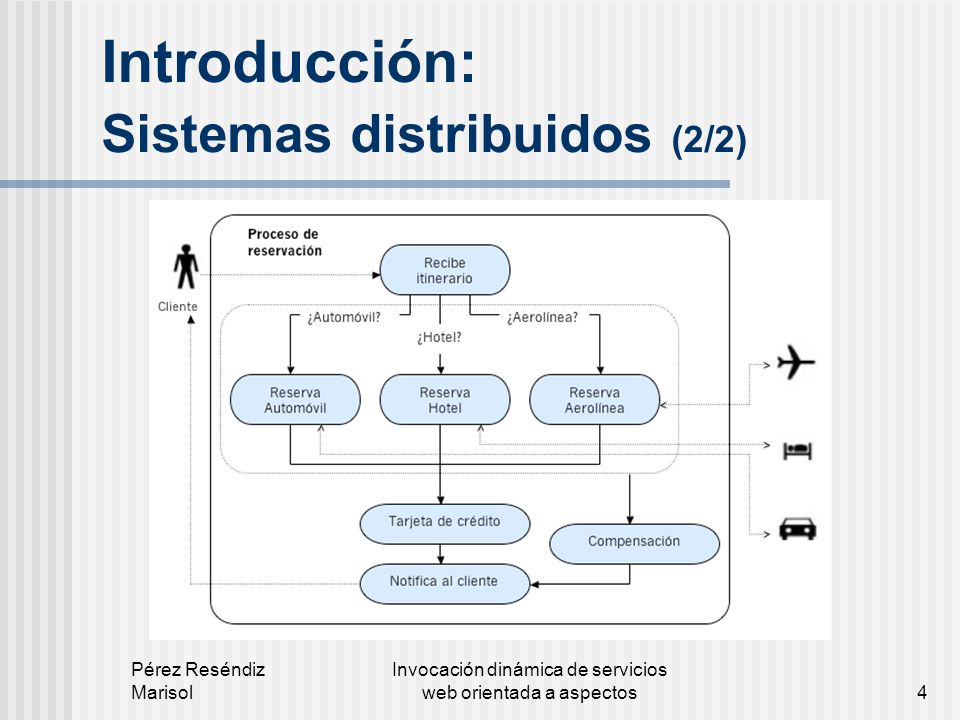 Introducción:
Sistemas distribuidos (2/2)

Proceso de reservación

Cliente

Recibe itinerario

¿Automóvil?

¿Hotel?

¿Aerolínea?

Reserva Automóvil

Reserva Hotel

Reserva Aerolínea

Tarjeta de crédito

Compensación

Notifica al cliente

Pérez Reséndiz Marisol

Invocación dinámica de servicios web orientada a aspectos

4